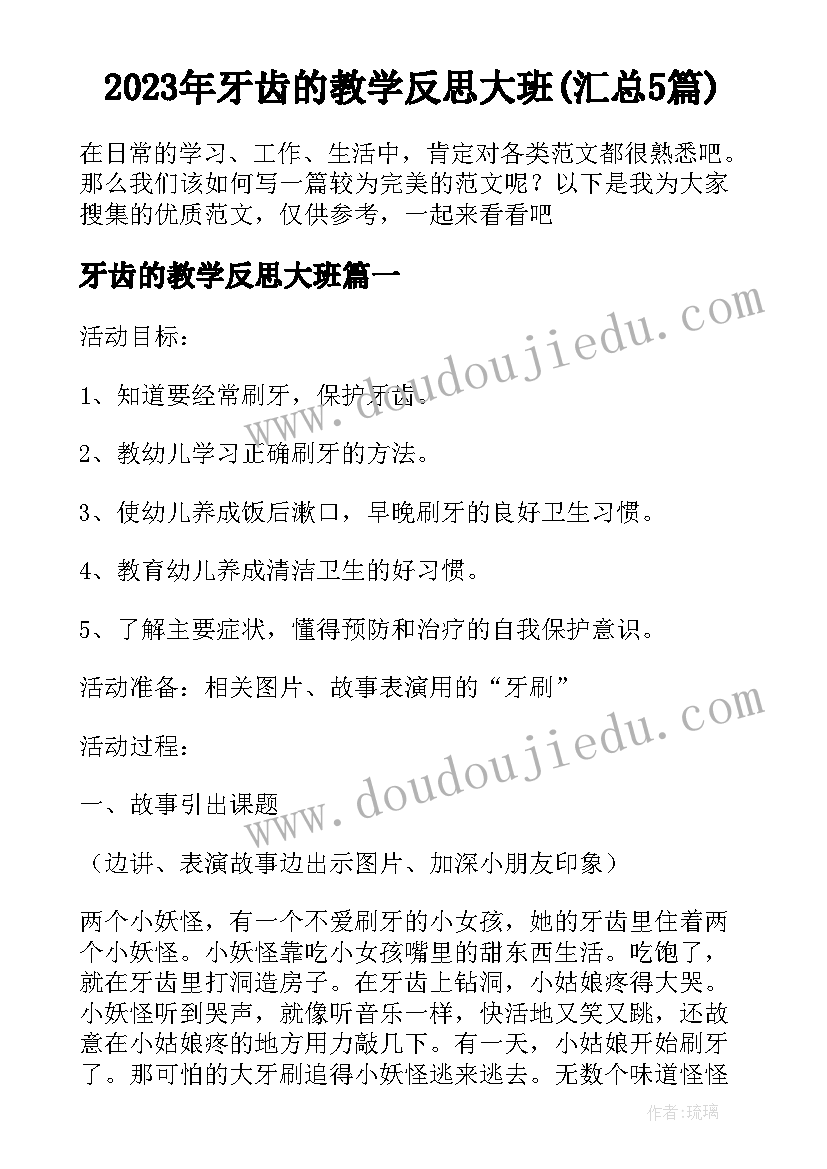 2023年牙齿的教学反思大班(汇总5篇)

在日常的学习、工作、生活中，肯定对各类范文都很熟悉吧。那么我们该如何写一篇较为完美的范文呢？以下是我为大家搜集的优质范文，仅供参考，一起来看看吧

牙齿的教学反思大班篇一

活动目标：

1、知道要经常刷牙，保护牙齿。

2、教幼儿学习正确刷牙的方法。

3、使幼儿养成饭后漱口，早晚刷牙的良好卫生习惯。

4、教育幼儿养成清洁卫生的好习惯。

5、了解主要症状，懂得预防和治疗的自我保护意识。

活动准备：相关图片、故事表演用的“牙刷”

活动过程：

一、故事引出课题

（边讲、表演故事边出示图片、加深小朋友印象）

两个小妖怪，有一个不爱刷牙的小女孩，她的牙齿里住着两个小妖怪。小妖怪靠吃小女孩嘴里的甜东西生活。吃饱了，就在牙齿里打洞造房子。在牙齿上钻洞，小姑娘疼得大哭。小妖怪听到哭声，就像听音乐一样，快活地又笑又跳，还故意在小姑娘疼的地方用力敲几下。有一天，小姑娘开始刷牙了。那可怕的大牙刷追得小妖怪逃来逃去。无数个味道怪怪

www.doudoujiedu.com

www.doudoujiedu.com

作者:琉璃